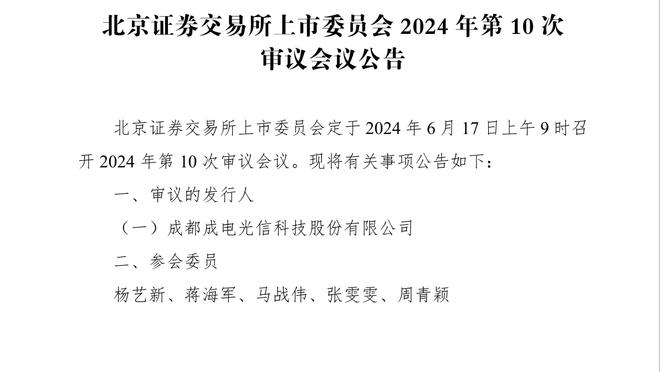 北京证券交易所上市委员会 2024 年第 10 次审议会议公告

北京证券交易所上市委员会定于 2024 年 6 月 17 日上午 9 时召开 2024 年第 10 次审议会议。现将有关事项公告如下：

一、审议的发行人

（一）成都成电光信科技股份有限公司

二、参会委员

杨艺新、蒋海军、马战伟、张雯雯、周青颖